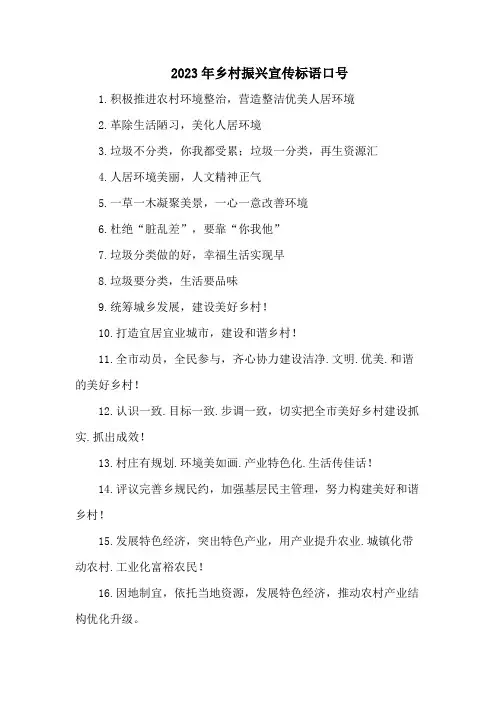 2023年乡村振兴宣传标语口号

1.积极推进农村环境整治，营造整洁优美人居环境

2.革除生活陋习，美化人居环境

3.垃圾不分类，你我都受累；垃圾一分类，再生资源汇

4.人居环境美丽，人文精神正气

5.一草一木凝聚美景，一心一意改善环境

6.杜绝“脏乱差”，要靠“你我他”

7.垃圾分类做的好，幸福生活实现早

8.垃圾要分类，生活要品味

9.统筹城乡发展，建设美好乡村！

10.打造宜居宜业城市，建设和谐乡村！

11.全市动员，全民参与，齐心协力建设洁净.文明.优美.和谐的美好乡村！

12.认识一致.目标一致.步调一致，切实把全市美好乡村建设抓实.抓出成效！

13.村庄有规划.环境美如画.产业特色化.生活传佳话！

14.评议完善乡规民约，加强基层民主管理，努力构建美好和谐乡村！

15.发展特色经济，突出特色产业，用产业提升农业.城镇化带动农村.工业化富裕农民！

16.因地制宜，依托当地资源，发展特色经济，推动农村产业结构优化升级。